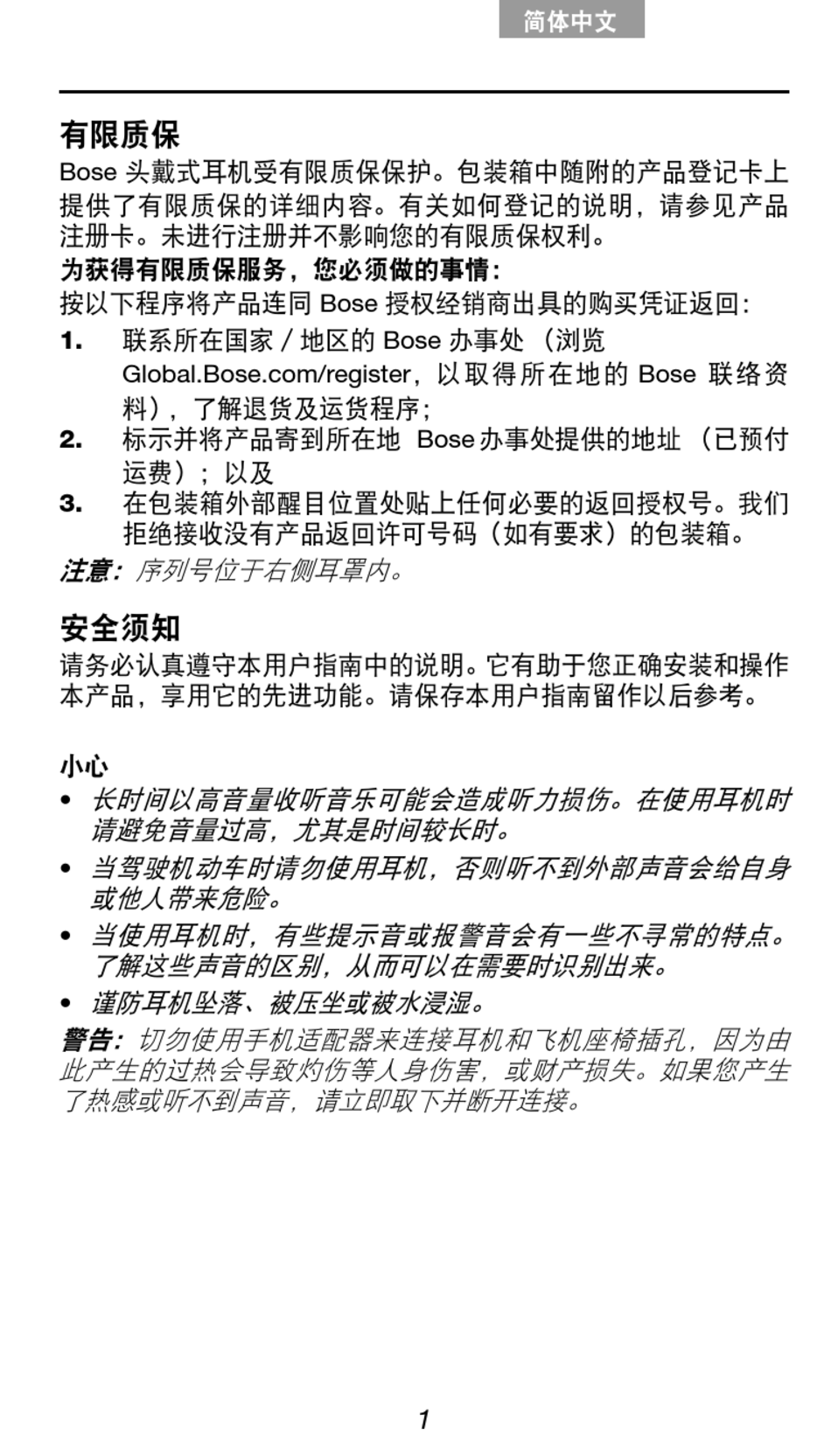 简体中文

有限质保

Bose头戴式耳机受有限质保保护。包装箱中随附的产品登记卡上提供了有限质保的详细内容。有关如何登记的说明，请参见产品注册卡。未进行注册并不影响您的有限质保权利。

为获得有限质保服务，您必须做的事情：

按以下程序将产品连同Bose授权经销商出具的购买凭证返回：

1. 联系所在国家/地区的Bose办事处（浏览Global.Bose.com/register，以取得所在地的Bose联络资料），了解退货及运货程序；

2. 标示并将产品寄到所在地Bose办事处提供的地址（已预付运费）；以及

3. 在包装箱外部醒目位置处贴上任何必要的返回授权号。我们拒绝接收没有产品返回许可号码（如有要求）的包装箱。

注意：序列号位于右侧耳罩内。

安全须知

请务必认真遵守本用户指南中的说明。它有助于您正确安装和操作本产品，享用它的先进功能。请保存本用户指南留作以后参考。

小心

• 长时间以高音量收听音乐可能会造成听力损伤。在使用耳机时请避免音量过高，尤其是时间较长时。

• 当驾驶机动车时请勿使用耳机，否则听不到外部声音会给自身或他人带来危险。

• 当使用耳机时，有些提示音或报警音会有一些不寻常的特点。了解这些声音的区别，从而可以在需要时识别出来。

• 谨防耳机坠落、被压坐或被水浸湿。

警告：切勿使用手机适配器来连接耳机和飞机座椅插孔，因为由此产生的过热会导致灼伤等人身伤害，或财产损失。如果您产生了热感或听不到声音，请立即取下并断开连接。

1